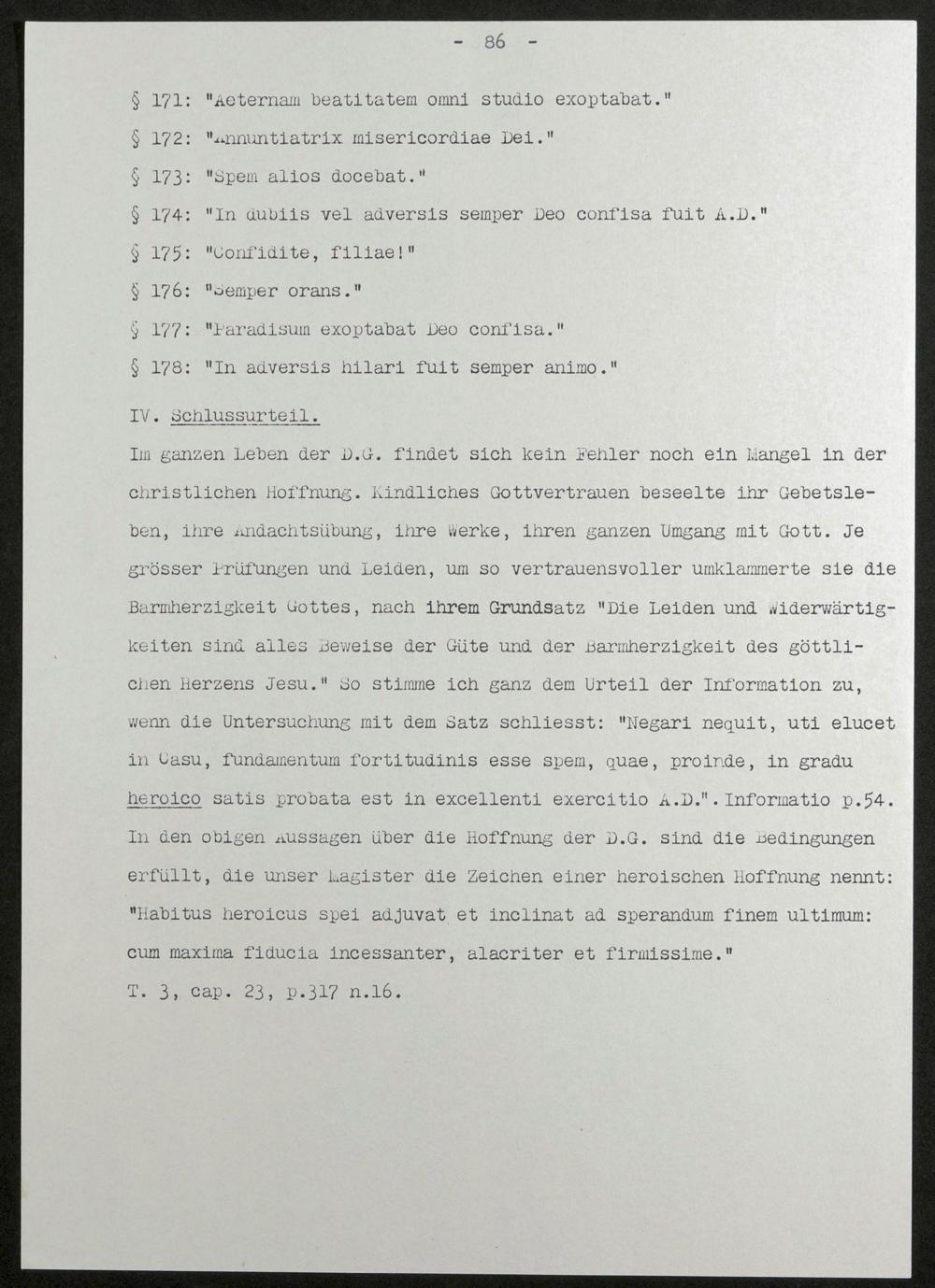 - 86 -

§ 171: "Aeternam beatitatem omni studio exoptabat."

§ 172: "Annuntiatrix misericordiae Dei."

§ 173: "Spem alios docebat."

§ 174: "In dubiis vel adversis semper Deo confisa fuit A.D."

§ 175: "Confidite, filiae!"

§ 176: "Semper orans."

§ 177: "Paradisum exoptabat Deo confisa."

§ 178: "In adversis hilari fuit semper animo."

IV. Schlussurteil.

Im ganzen Leben der D.G. findet sich kein Fehler noch ein Mangel in der christlichen Hoffnung. Kindliches Gottvertrauen beseelte ihr Gebetsleben, ihre Andachtsübung, ihre Werke, ihren ganzen Umgang mit Gott. Je grösser Prüfungen und Leiden, um so vertrauensvoller umklammerte sie die Barmherzigkeit Gottes, nach ihrem Grundsatz "Die Leiden und Widerwärtigkeiten sind alles Beweise der Güte und der Barmherzigkeit des göttlichen Herzens Jesu." So stimme ich ganz dem Urteil der Information zu, wenn die Untersuchung mit dem Satz schliesst: "Negari nequit, uti elucet in Casu, fundamentum fortitudinis esse spem, quae, proinde, in gradu heroico satis probata est in excellenti exercitio A.D.". Informatio p.54. In den obigen Aussagen über die Hoffnung der D.G. sind die Bedingungen erfüllt, die unser Magister die Zeichen einer heroischen Hoffnung nennt: "Habitus heroicus spei adjuvat et inclinat ad sperandum finem ultimum: cum maxima fiducia incessanter, alacriter et firmissime."
T. 3, cap. 23, p.317 n.16.